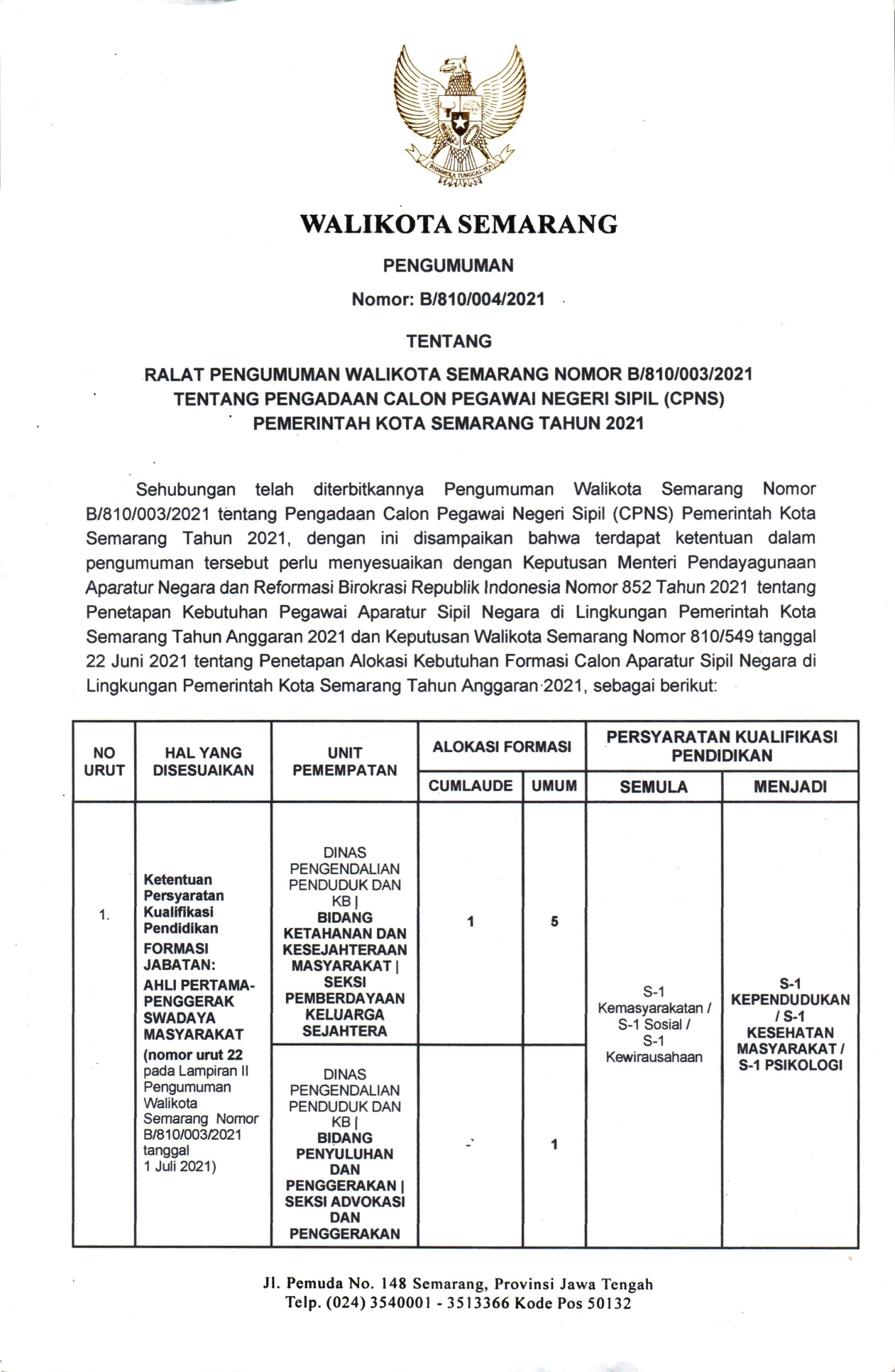 BHINNEKA TUNGGAL IKA

WALIKOTA SEMARANG

PENGUMUMAN

Nomor: B/810/004/2021

TENTANG

RALAT PENGUMUMAN WALIKOTA SEMARANG NOMOR B/810/003/2021 TENTANG PENGADAAN CALON PEGAWAI NEGERI SIPIL (CPNS) PEMERINTAH KOTA SEMARANG TAHUN 2021

Sehubungan telah diterbitkannya Pengumuman Walikota Semarang Nomor B/810/003/2021 tentang Pengadaan Calon Pegawai Negeri Sipil (CPNS) Pemerintah Kota Semarang Tahun 2021, dengan ini disampaikan bahwa terdapat ketentuan dalam pengumuman tersebut perlu menyesuaikan dengan Keputusan Menteri Pendayagunaan Aparatur Negara dan Reformasi Birokrasi Republik Indonesia Nomor 852 Tahun 2021 tentang Penetapan Kebutuhan Pegawai Aparatur Sipil Negara di Lingkungan Pemerintah Kota Semarang Tahun Anggaran 2021 dan Keputusan Walikota Semarang Nomor 810/549 tanggal 22 Juni 2021 tentang Penetapan Alokasi Kebutuhan Formasi Calon Aparatur Sipil Negara di Lingkungan Pemerintah Kota Semarang Tahun Anggaran 2021, sebagai berikut:

| NO URUT | HAL YANG DISESUAIKAN | UNIT PEMEMPATAN | ALOKASI FORMASI CUMLAUDE | ALOKASI FORMASI UMUM | PERSYARATAN KUALIFIKASI PENDIDIKAN SEMULA | PERSYARATAN KUALIFIKASI PENDIDIKAN MENJADI |
|---|---|---|---|---|---|---|
| 1. | Ketentuan Persyaratan Kualifikasi Pendidikan FORMASI JABATAN: AHLI PERTAMA-PENGGERAK SWADAYA MASYARAKAT (nomor urut 22 pada Lampiran II Pengumuman Walikota Semarang Nomor B/810/003/2021 tanggal 1 Juli 2021) | DINAS PENGENDALIAN PENDUDUK DAN KB \| BIDANG KETAHANAN DAN KESEJAHTERAAN MASYARAKAT \| SEKSI PEMBERDAYAAN KELUARGA SEJAHTERA | 1 | 5 | S-1 Kemasyarakatan / S-1 Sosial / S-1 Kewirausahaan | S-1 KEPENDUDUKAN / S-1 KESEHATAN MASYARAKAT / S-1 PSIKOLOGI |
| | | DINAS PENGENDALIAN PENDUDUK DAN KB \| BIDANG PENYULUHAN DAN PENGGERAKAN \| SEKSI ADVOKASI DAN PENGGERAKAN | - | 1 | | |

Jl. Pemuda No. 148 Semarang, Provinsi Jawa Tengah
Telp. (024) 3540001 - 3513366 Kode Pos 50132